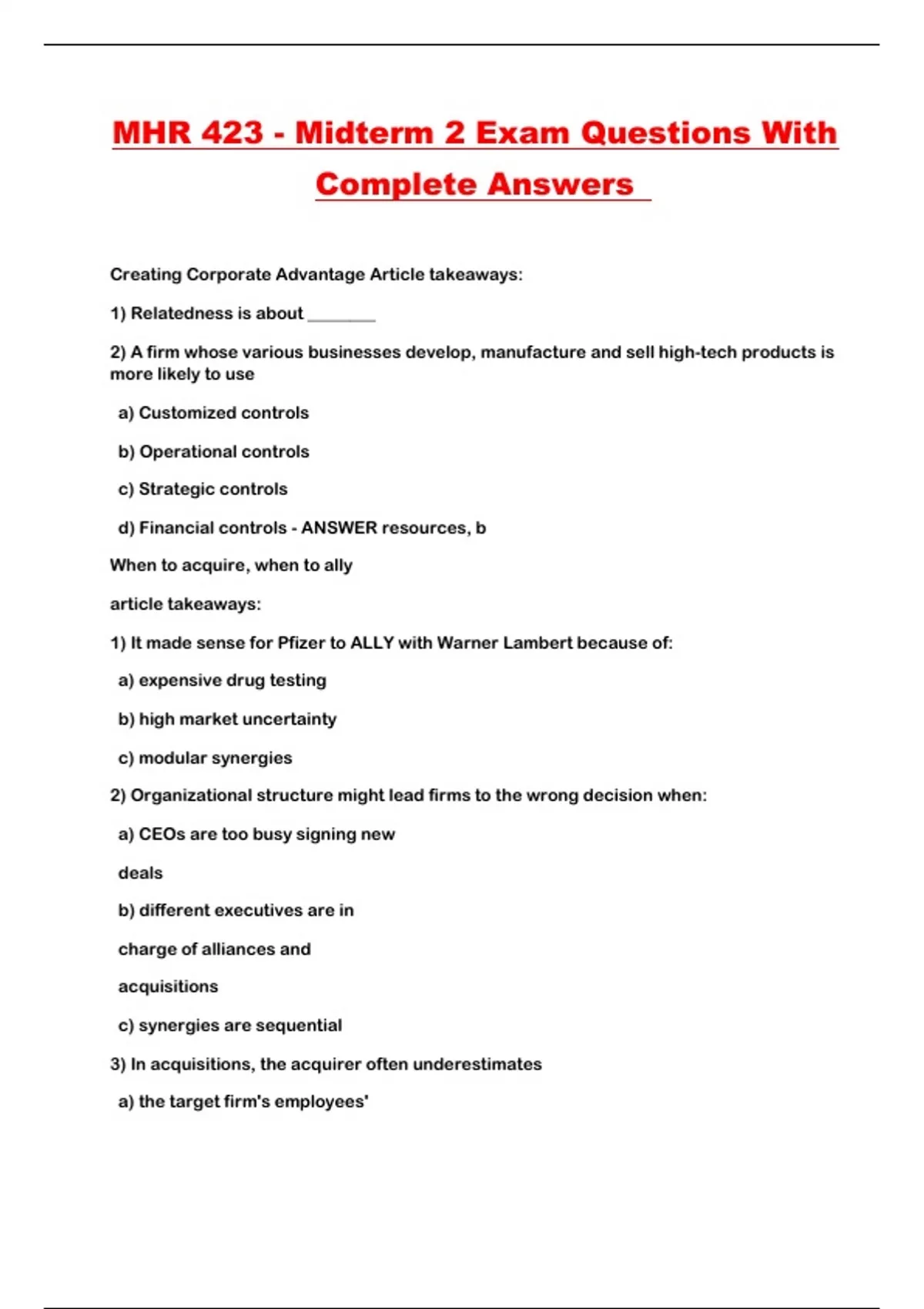 MHR 423 - Midterm 2 Exam Questions With Complete Answers

Creating Corporate Advantage Article takeaways:

1) Relatedness is about ________

2) A firm whose various businesses develop, manufacture and sell high-tech products is more likely to use

a) Customized controls

b) Operational controls

c) Strategic controls

d) Financial controls - ANSWER resources, b

When to acquire, when to ally

article takeaways:

1) It made sense for Pfizer to ALLY with Warner Lambert because of:

a) expensive drug testing

b) high market uncertainty

c) modular synergies

2) Organizational structure might lead firms to the wrong decision when:

a) CEOs are too busy signing new

deals

b) different executives are in

charge of alliances and

acquisitions

c) synergies are sequential

3) In acquisitions, the acquirer often underestimates

a) the target firm's employees'